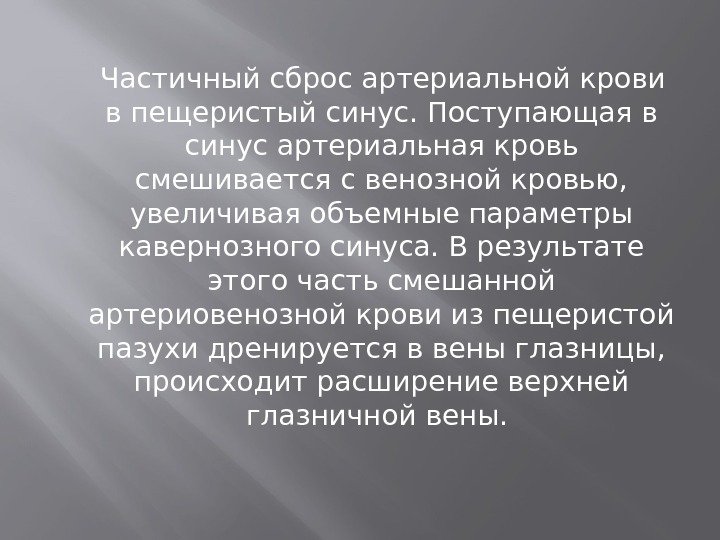 Частичный сброс артериальной крови в пещеристый синус. Поступающая в синус артериальная кровь смешивается с венозной кровью, увеличивая объемные параметры кавернозного синуса. В результате этого часть смешанной артериовенозной крови из пещеристой пазухи дренируется в вены глазницы, происходит расширение верхней глазничной вены.